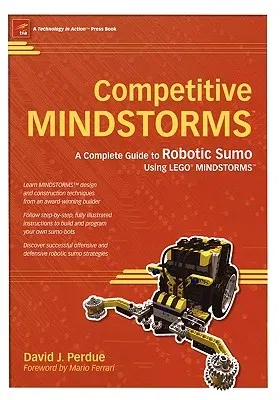 tia A Technology in Action™ Press Book

Competitive MINDSTORMS™

A Complete Guide to Robotic Sumo Using LEGO® MINDSTORMS™

Learn MINDSTORMS™ design and construction techniques from an award-winning builder

Follow step-by-step, fully illustrated instructions to build and program your own sumo bots

Discover successful offensive and defensive robotic sumo strategies

David J. Perdue
Foreword by Mario Ferrari